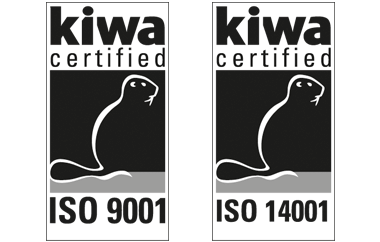 kiwa
certified
ISO 9001

kiwa
certified
ISO 14001